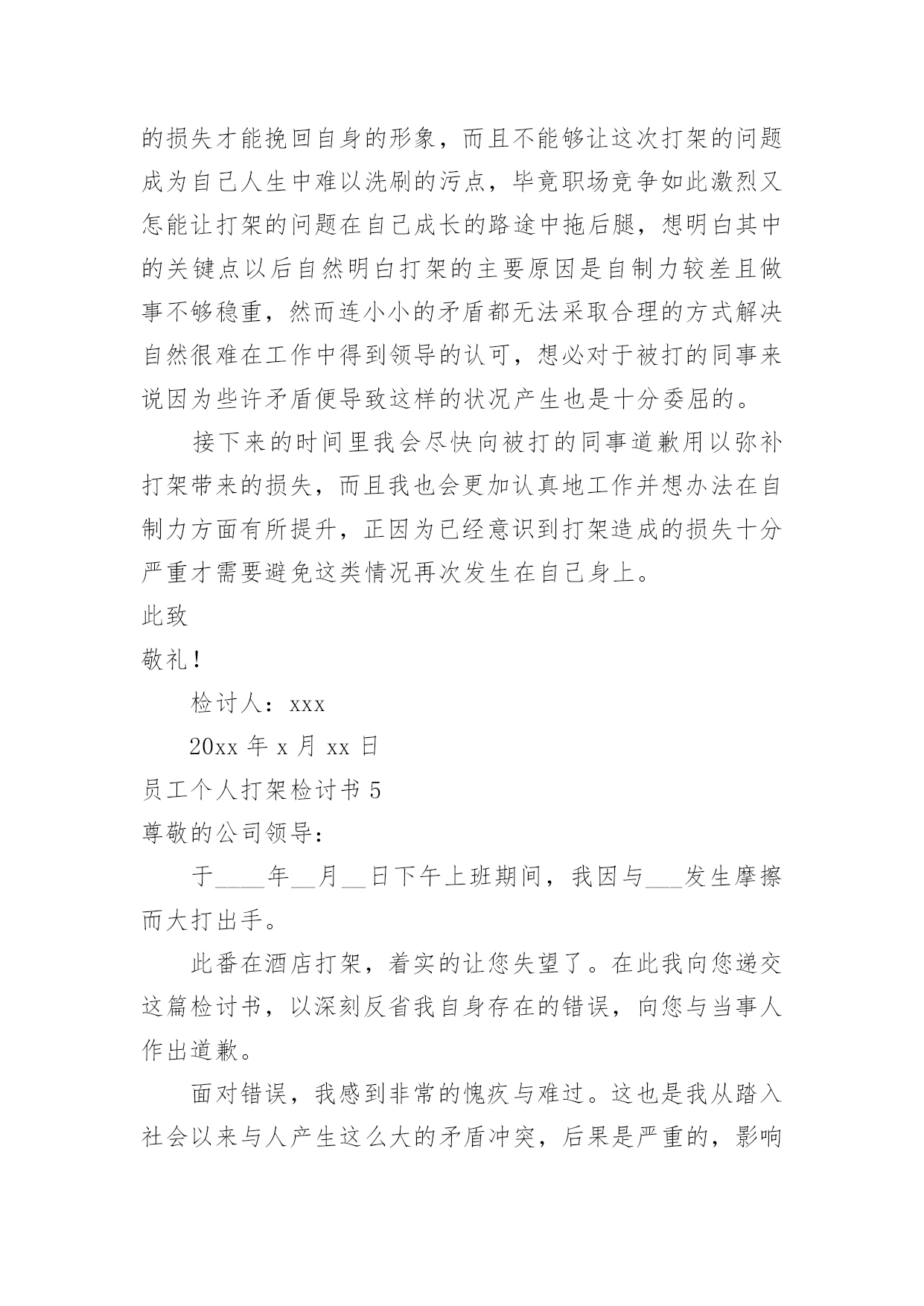 的损失才能挽回自身的形象，而且不能够让这次打架的问题成为自己人生中难以洗刷的污点，毕竟职场竞争如此激烈又怎能让打架的问题在自己成长的路途中拖后腿，想明白其中的关键点以后自然明白打架的主要原因是自制力较差且做事不够稳重，然而连小小的矛盾都无法采取合理的方式解决自然很难在工作中得到领导的认可，想必对于被打的同事来说因为些许矛盾便导致这样的状况产生也是十分委屈的。

接下来的时间里我会尽快向被打的同事道歉用以弥补打架带来的损失，而且我也会更加认真地工作并想办法在自制力方面有所提升，正因为已经意识到打架造成的损失十分严重才需要避免这类情况再次发生在自己身上。

此致

敬礼！

检讨人：xxx

20xx 年 x 月 xx 日

员工个人打架检讨书 5

尊敬的公司领导：

于____年__月__日下午上班期间，我因与___发生摩擦而大打出手。

此番在酒店打架，着实的让您失望了。在此我向您递交这篇检讨书，以深刻反省我自身存在的错误，向您与当事人作出道歉。

面对错误，我感到非常的愧疚与难过。这也是我从踏入社会以来与人产生这么大的矛盾冲突，后果是严重的，影响